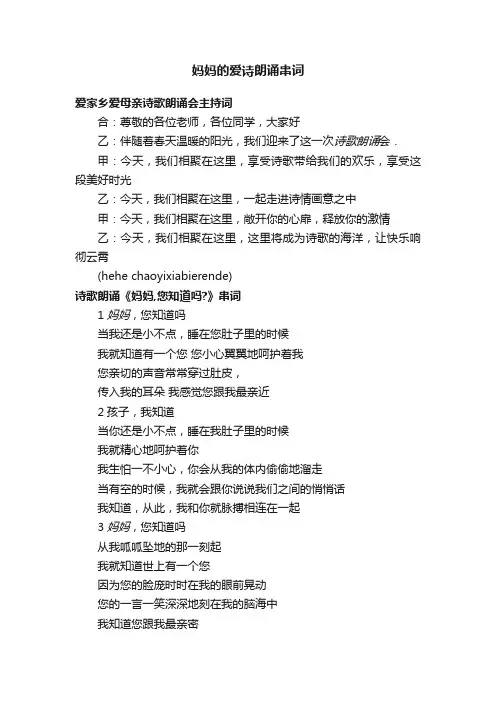 妈妈的爱诗朗诵串词

爱家乡爱母亲诗歌朗诵会主持词

合：尊敬的各位老师，各位同学，大家好

乙：伴随着春天温暖的阳光，我们迎来了这一次诗歌朗诵会．

甲：今天，我们相聚在这里，享受诗歌带给我们的欢乐，享受这段美好时光

乙：今天，我们相聚在这里，一起走进诗情画意之中

甲：今天，我们相聚在这里，敞开你的心扉，释放你的激情

乙：今天，我们相聚在这里，这里将成为诗歌的海洋，让快乐响彻云霄

(hehe chaoyixiabierende)

诗歌朗诵《妈妈,您知道吗?》串词

1 妈妈，您知道吗

当我还是小不点，睡在您肚子里的时候

我就知道有一个您 您小心翼翼地呵护着我

您亲切的声音常常穿过肚皮，

传入我的耳朵 我感觉您跟我最亲近

2 孩子，我知道

当你还是小不点，睡在我肚子里的时候

我就精心地呵护着你

我生怕一不小心，你会从我的体内偷偷地溜走

当有空的时候，我就会跟你说说我们之间的悄悄话

我知道，从此，我和你就脉搏相连在一起

3 妈妈，您知道吗

从我呱呱坠地的那一刻起

我就知道世上有一个您

因为您的脸庞时时在我的眼前晃动

您的一言一笑深深地刻在我的脑海中

我知道您跟我最亲密